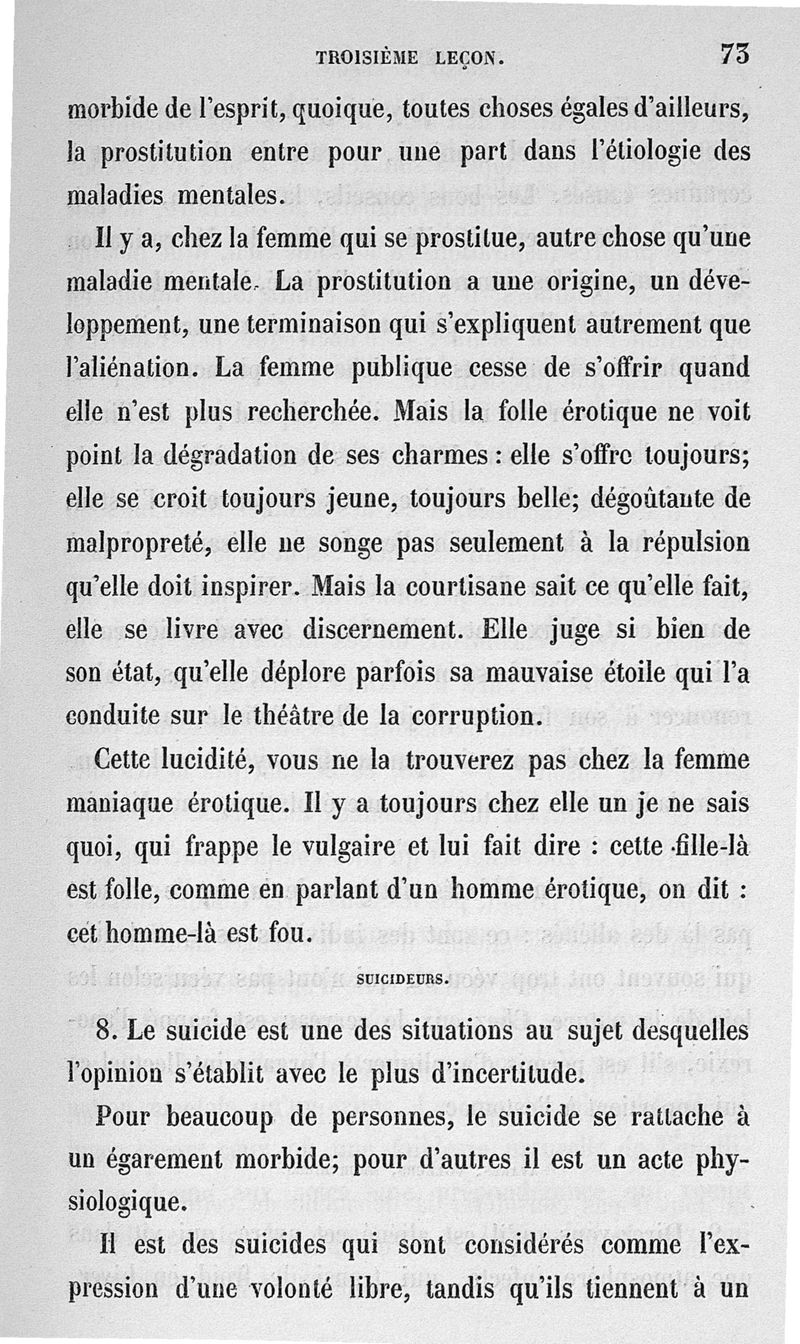 TROISIÈME LEÇON. 73

morbide de l'esprit, quoique, toutes choses égales d'ailleurs, la prostitution entre pour une part dans l'étiologie des maladies mentales.

Il y a, chez la femme qui se prostitue, autre chose qu'une maladie mentale. La prostitution a une origine, un développement, une terminaison qui s'expliquent autrement que l'aliénation. La femme publique cesse de s'offrir quand elle n'est plus recherchée. Mais la folle érotique ne voit point la dégradation de ses charmes : elle s'offre toujours; elle se croit toujours jeune, toujours belle; dégoûtante de malpropreté, elle ne songe pas seulement à la répulsion qu'elle doit inspirer. Mais la courtisane sait ce qu'elle fait, elle se livre avec discernement. Elle juge si bien de son état, qu'elle déplore parfois sa mauvaise étoile qui l'a conduite sur le théâtre de la corruption.

Cette lucidité, vous ne la trouverez pas chez la femme maniaque érotique. Il y a toujours chez elle un je ne sais quoi, qui frappe le vulgaire et lui fait dire : cette fille-là est folle, comme en parlant d'un homme érotique, on dit : cet homme-là est fou.

SUICIDEURS.

8. Le suicide est une des situations au sujet desquelles l'opinion s'établit avec le plus d'incertitude.

Pour beaucoup de personnes, le suicide se rattache à un égarement morbide; pour d'autres il est un acte physiologique.

Il est des suicides qui sont considérés comme l'expression d'une volonté libre, tandis qu'ils tiennent à un